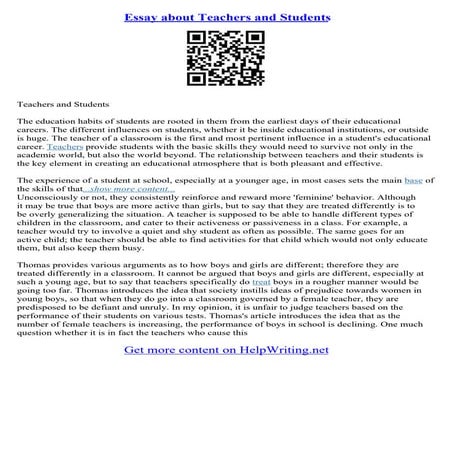 Essay about Teachers and Students

Teachers and Students

The education habits of students are rooted in them from the earliest days of their educational careers. The different influences on students, whether it be inside educational institutions, or outside is huge. The teacher of a classroom is the first and most pertinent influence in a student's educational career. Teachers provide students with the basic skills they would need to survive not only in the academic world, but also the world beyond. The relationship between teachers and their students is the key element in creating an educational atmosphere that is both pleasant and effective.

The experience of a student at school, especially at a younger age, in most cases sets the main base of the skills of that...show more content...
Unconsciously or not, they consistently reinforce and reward more 'feminine' behavior. Although it may be true that boys are more active than girls, but to say that they are treated differently is to be overly generalizing the situation. A teacher is supposed to be able to handle different types of children in the classroom, and cater to their activeness or passiveness in a class. For example, a teacher would try to involve a quiet and shy student as often as possible. The same goes for an active child; the teacher should be able to find activities for that child which would not only educate them, but also keep them busy.

Thomas provides various arguments as to how boys and girls are different; therefore they are treated differently in a classroom. It cannot be argued that boys and girls are different, especially at such a young age, but to say that teachers specifically do treat boys in a rougher manner would be going too far. Thomas introduces the idea that society instills ideas of prejudice towards women in young boys, so that when they do go into a classroom governed by a female teacher, they are predisposed to be defiant and unruly. In my opinion, it is unfair to judge teachers based on the performance of their students on various tests. Thomas's article introduces the idea that as the number of female teachers is increasing, the performance of boys in school is declining. One much question whether it is in fact the teachers who cause this

Get more content on HelpWriting.net